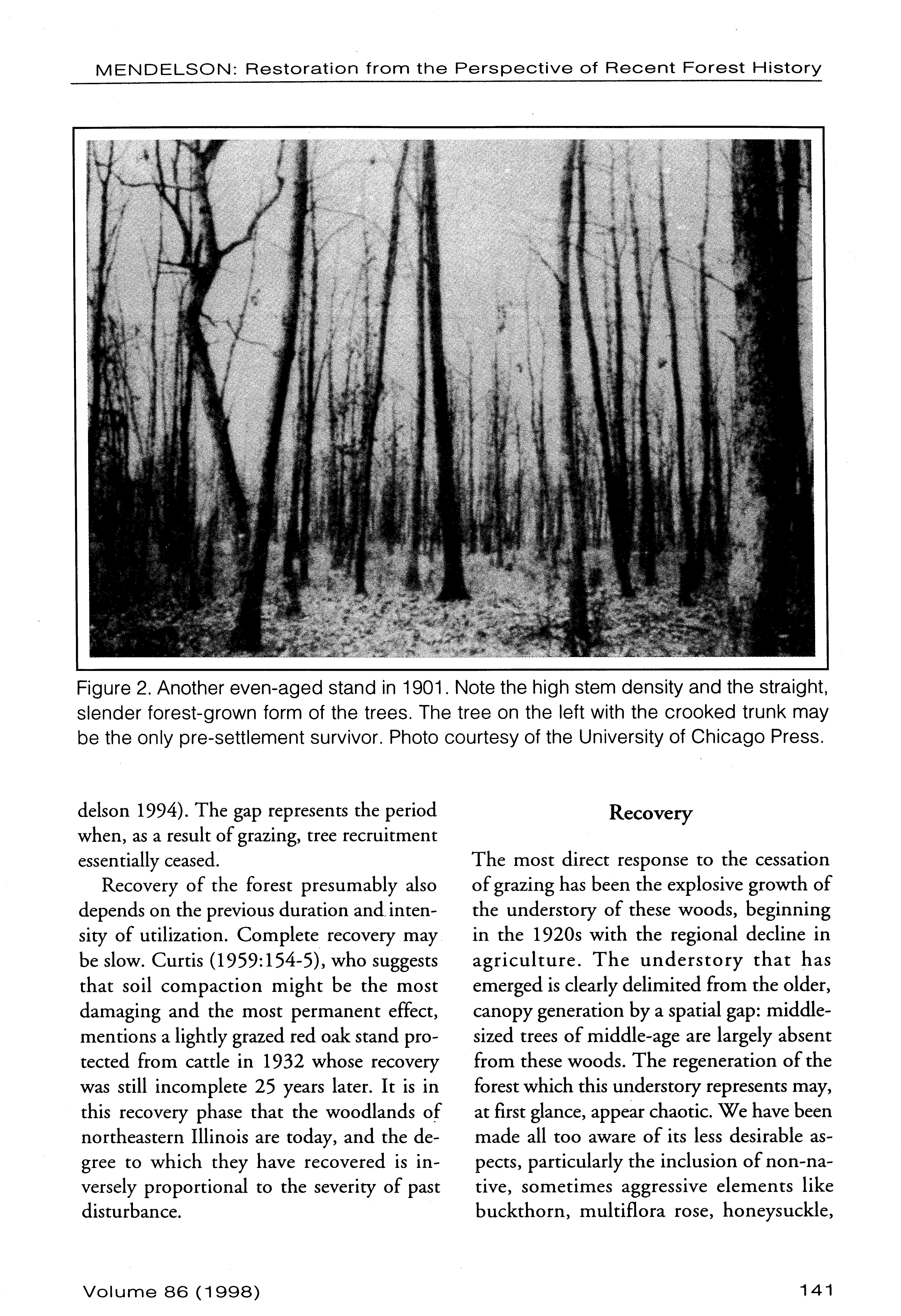 MENDELSON: Restoration from the Perspective of Recent Forest History

Figure 2. Another even-aged stand in 1901. Note the high stem density and the straight, slender forest-grown form of the trees. The tree on the left with the crooked trunk may be the only pre-settlement survivor. Photo courtesy of the University of Chicago Press.

delson 1994). The gap represents the period when, as a result of grazing, tree recruitment essentially ceased.

Recovery of the forest presumably also depends on the previous duration and intensity of utilization. Complete recovery may be slow. Curtis (1959:154-5), who suggests that soil compaction might be the most damaging and the most permanent effect, mentions a lightly grazed red oak stand protected from cattle in 1932 whose recovery was still incomplete 25 years later. It is in this recovery phase that the woodlands of northeastern Illinois are today, and the degree to which they have recovered is inversely proportional to the severity of past disturbance.

Recovery

The most direct response to the cessation of grazing has been the explosive growth of the understory of these woods, beginning in the 1920s with the regional decline in agriculture. The understory that has emerged is clearly delimited from the older, canopy generation by a spatial gap: middle-sized trees of middle-age are largely absent from these woods. The regeneration of the forest which this understory represents may, at first glance, appear chaotic. We have been made all too aware of its less desirable aspects, particularly the inclusion of non-native, sometimes aggressive elements like buckthorn, multiflora rose, honeysuckle,

Volume 86 (1998)

141